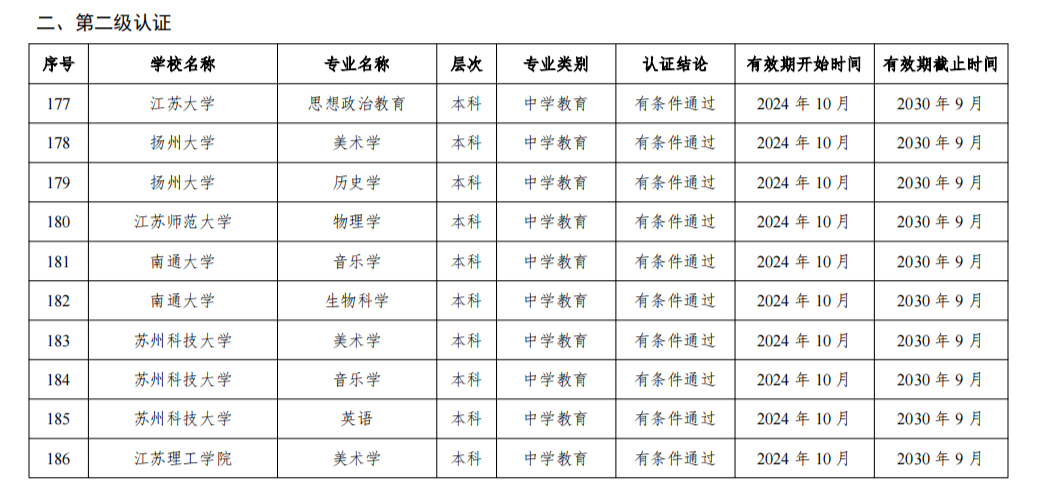 二、第二级认证

| 序号 | 学校名称 | 专业名称 | 层次 | 专业类别 | 认证结论 | 有效期开始时间 | 有效期截止时间 |
|---|---|---|---|---|---|---|---|
| 177 | 江苏大学 | 思想政治教育 | 本科 | 中学教育 | 有条件通过 | 2024 年 10 月 | 2030 年 9 月 |
| 178 | 扬州大学 | 美术学 | 本科 | 中学教育 | 有条件通过 | 2024 年 10 月 | 2030 年 9 月 |
| 179 | 扬州大学 | 历史学 | 本科 | 中学教育 | 有条件通过 | 2024 年 10 月 | 2030 年 9 月 |
| 180 | 江苏师范大学 | 物理学 | 本科 | 中学教育 | 有条件通过 | 2024 年 10 月 | 2030 年 9 月 |
| 181 | 南通大学 | 音乐学 | 本科 | 中学教育 | 有条件通过 | 2024 年 10 月 | 2030 年 9 月 |
| 182 | 南通大学 | 生物科学 | 本科 | 中学教育 | 有条件通过 | 2024 年 10 月 | 2030 年 9 月 |
| 183 | 苏州科技大学 | 美术学 | 本科 | 中学教育 | 有条件通过 | 2024 年 10 月 | 2030 年 9 月 |
| 184 | 苏州科技大学 | 音乐学 | 本科 | 中学教育 | 有条件通过 | 2024 年 10 月 | 2030 年 9 月 |
| 185 | 苏州科技大学 | 英语 | 本科 | 中学教育 | 有条件通过 | 2024 年 10 月 | 2030 年 9 月 |
| 186 | 江苏理工学院 | 美术学 | 本科 | 中学教育 | 有条件通过 | 2024 年 10 月 | 2030 年 9 月 |